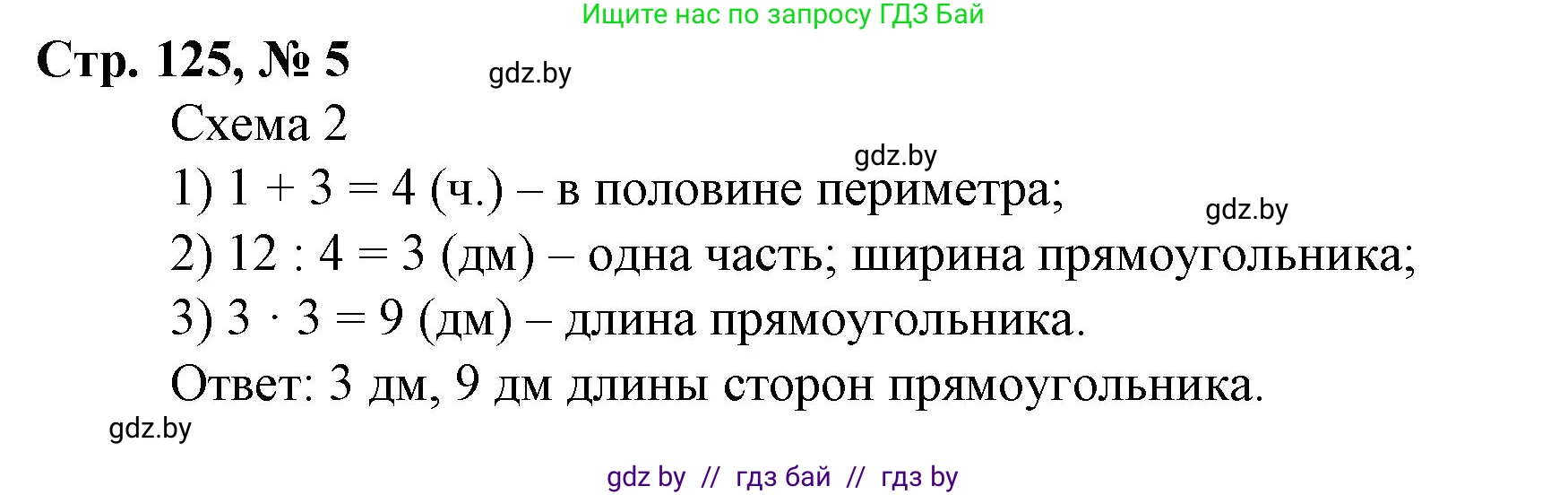 Ищите нас по запросу ГДЗ Бай

Стр. 125, № 5

gdz.by

Схема 2

gdz.by

1) $1 + 3 = 4$ (ч.) – в половине периметра;

gdz.by

2) $12 : 4 = 3$ (дм) – одна часть; ширина прямоугольника;

3) $3 \cdot 3 = 9$ (дм) – длина прямоугольника.

Ответ: 3 дм, 9 дм длины сторон прямоугольника.

gdz.by

gdz by // гдз бай // гдз by